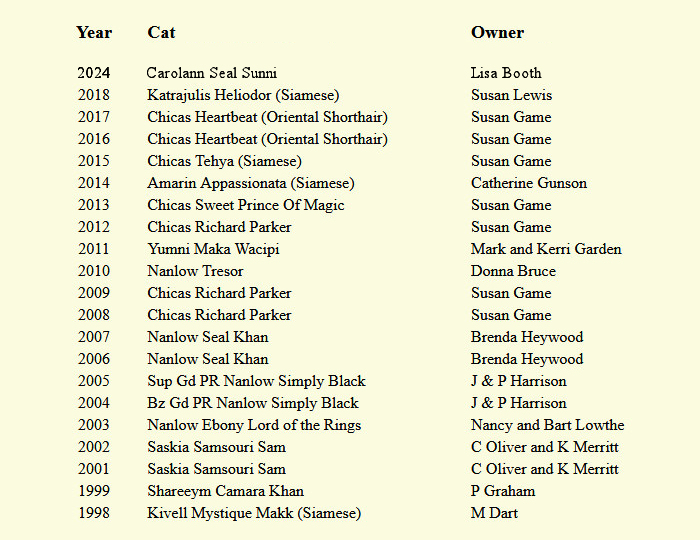 | Year | Cat | Owner |
|---|---|---|
| 2024 | Carolann Seal Sunni | Lisa Booth |
| 2018 | Katrajulis Heliodor (Siamese) | Susan Lewis |
| 2017 | Chicas Heartbeat (Oriental Shorthair) | Susan Game |
| 2016 | Chicas Heartbeat (Oriental Shorthair) | Susan Game |
| 2015 | Chicas Tehya (Siamese) | Susan Game |
| 2014 | Amarin Appassionata (Siamese) | Catherine Gunson |
| 2013 | Chicas Sweet Prince Of Magic | Susan Game |
| 2012 | Chicas Richard Parker | Susan Game |
| 2011 | Yumni Maka Wacipi | Mark and Kerri Garden |
| 2010 | Nanlow Tresor | Donna Bruce |
| 2009 | Chicas Richard Parker | Susan Game |
| 2008 | Chicas Richard Parker | Susan Game |
| 2007 | Nanlow Seal Khan | Brenda Heywood |
| 2006 | Nanlow Seal Khan | Brenda Heywood |
| 2005 | Sup Gd PR Nanlow Simply Black | J & P Harrison |
| 2004 | Bz Gd PR Nanlow Simply Black | J & P Harrison |
| 2003 | Nanlow Ebony Lord of the Rings | Nancy and Bart Lowthe |
| 2002 | Saskia Samsouri Sam | C Oliver and K Merritt |
| 2001 | Saskia Samsouri Sam | C Oliver and K Merritt |
| 1999 | Shareeym Camara Khan | P Graham |
| 1998 | Kivell Mystique Makk (Siamese) | M Dart |